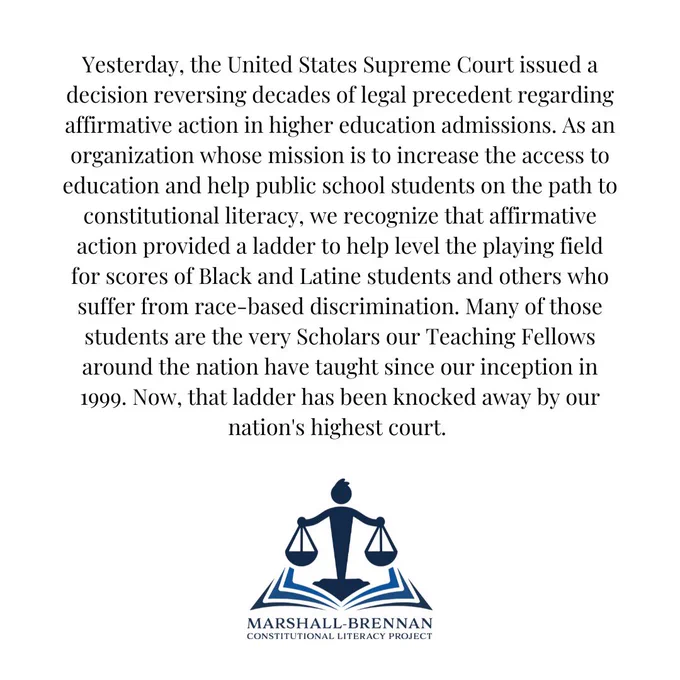 Yesterday, the United States Supreme Court issued a decision reversing decades of legal precedent regarding affirmative action in higher education admissions. As an organization whose mission is to increase the access to education and help public school students on the path to constitutional literacy, we recognize that affirmative action provided a ladder to help level the playing field for scores of Black and Latine students and others who suffer from race-based discrimination. Many of those students are the very Scholars our Teaching Fellows around the nation have taught since our inception in 1999. Now, that ladder has been knocked away by our nation's highest court.

MARSHALL-BRENNAN
CONSTITUTIONAL LITERACY PROJECT